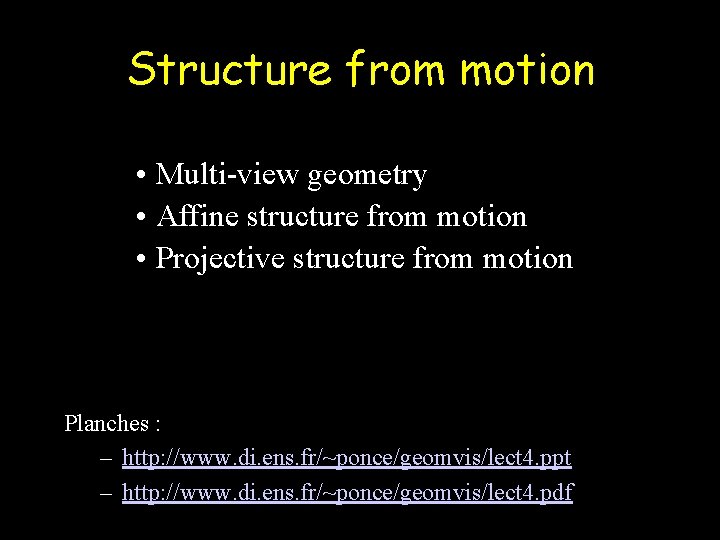 Structure from motion

• Multi-view geometry
• Affine structure from motion
• Projective structure from motion

Planches :
– http://www.di.ens.fr/~ponce/geomvis/lect4.ppt
– http://www.di.ens.fr/~ponce/geomvis/lect4.pdf